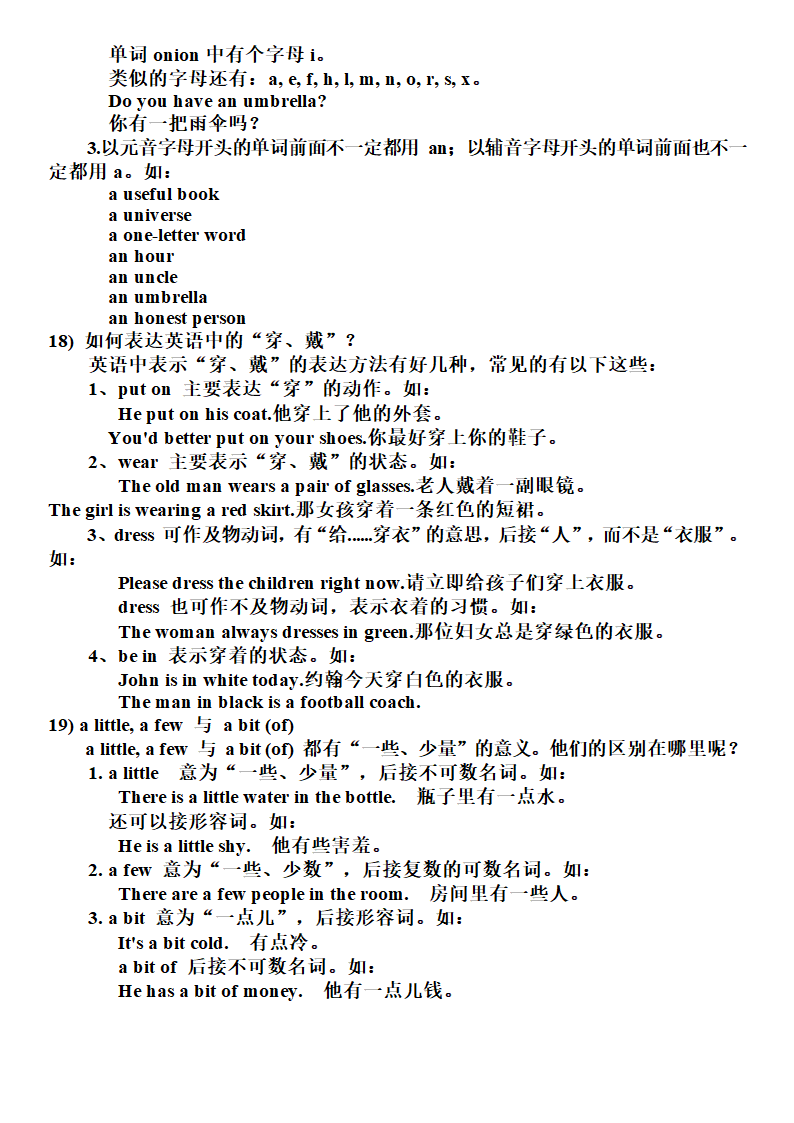 单词 onion 中有个字母 i。
类似的字母还有：a, e, f, h, l, m, n, o, r, s, x。
Do you have an umbrella?
你有一把雨伞吗？

3.以元音字母开头的单词前面不一定都用 an；以辅音字母开头的单词前面也不一定都用 a。如：
a useful book
a universe
a one-letter word
an hour
an uncle
an umbrella
an honest person

18) 如何表达英语中的“穿、戴”？
英语中表示“穿、戴”的表达方法有好几种，常见的有以下这些：
1、put on 主要表达“穿”的动作。如：
He put on his coat.他穿上了他的外套。
You'd better put on your shoes.你最好穿上你的鞋子。
2、wear 主要表示“穿、戴”的状态。如：
The old man wears a pair of glasses.老人戴着一副眼镜。
The girl is wearing a red skirt.那女孩穿着一条红色的短裙。
3、dress 可作及物动词，有“给......穿衣”的意思，后接“人”，而不是“衣服”。如：
Please dress the children right now.请立即给孩子们穿上衣服。
dress 也可作不及物动词，表示衣着的习惯。如：
The woman always dresses in green.那位妇女总是穿绿色的衣服。
4、be in 表示穿着的状态。如：
John is in white today.约翰今天穿白色的衣服。
The man in black is a football coach.

19) a little, a few 与 a bit (of)
a little, a few 与 a bit (of) 都有“一些、少量”的意义。他们的区别在哪里呢？
1. a little 意为“一些、少量”，后接不可数名词。如：
There is a little water in the bottle. 瓶子里有一点水。
还可以接形容词。如：
He is a little shy. 他有些害羞。
2. a few 意为“一些、少数”，后接复数的可数名词。如：
There are a few people in the room. 房间里有一些人。
3. a bit 意为“一点儿”，后接形容词。如：
It's a bit cold. 有点冷。
a bit of 后接不可数名词。如：
He has a bit of money. 他有一点儿钱。